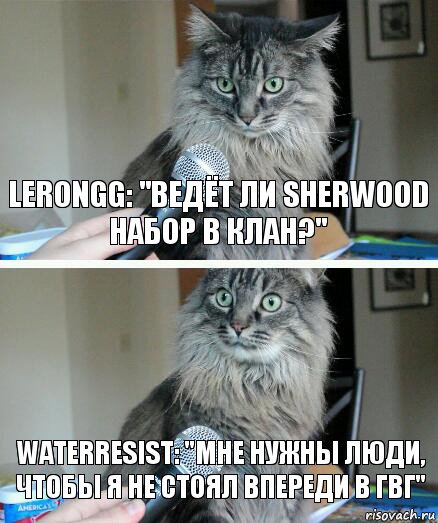 LERONGG: "ВЕДЁТ ЛИ SHERWOOD НАБОР В КЛАН?"

WATERRESIST: "МНЕ НУЖНЫ ЛЮДИ, ЧТОБЫ Я НЕ СТОЯЛ ВПЕРЕДИ В ГВГ"

AMERICA'S

risovach.ru